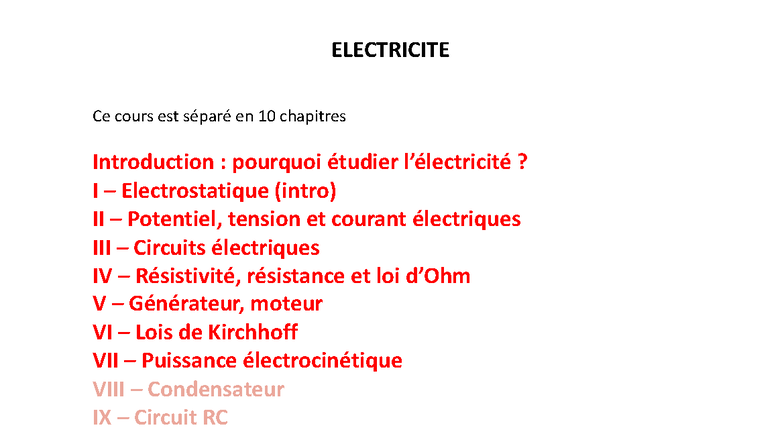 ELECTRICITE

Ce cours est séparé en 10 chapitres

Introduction : pourquoi étudier l'électricité ?
I – Electrostatique (intro)
II – Potentiel, tension et courant électriques
III – Circuits électriques
IV – Résistivité, résistance et loi d'Ohm
V – Générateur, moteur
VI – Lois de Kirchhoff
VII – Puissance électrocinétique
VIII – Condensateur
IX – Circuit RC